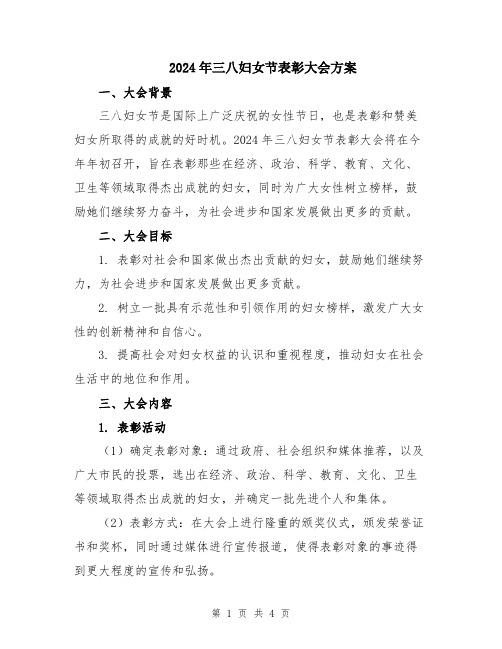 2024年三八妇女节表彰大会方案

一、大会背景

三八妇女节是国际上广泛庆祝的女性节日，也是表彰和赞美妇女所取得的成就的好时机。2024年三八妇女节表彰大会将在今年年初召开，旨在表彰那些在经济、政治、科学、教育、文化、卫生等领域取得杰出成就的妇女，同时为广大女性树立榜样，鼓励她们继续努力奋斗，为社会进步和国家发展做出更多的贡献。

二、大会目标

1. 表彰对社会和国家做出杰出贡献的妇女，鼓励她们继续努力，为社会进步和国家发展做出更多贡献。

2. 树立一批具有示范性和引领作用的妇女榜样，激发广大女性的创新精神和自信心。

3. 提高社会对妇女权益的认识和重视程度，推动妇女在社会生活中的地位和作用。

三、大会内容

1. 表彰活动

（1）确定表彰对象：通过政府、社会组织和媒体推荐，以及广大市民的投票，选出在经济、政治、科学、教育、文化、卫生等领域取得杰出成就的妇女，并确定一批先进个人和集体。

（2）表彰方式：在大会上进行隆重的颁奖仪式，颁发荣誉证书和奖杯，同时通过媒体进行宣传报道，使得表彰对象的事迹得到更大程度的宣传和弘扬。

第 1 页 共 4 页